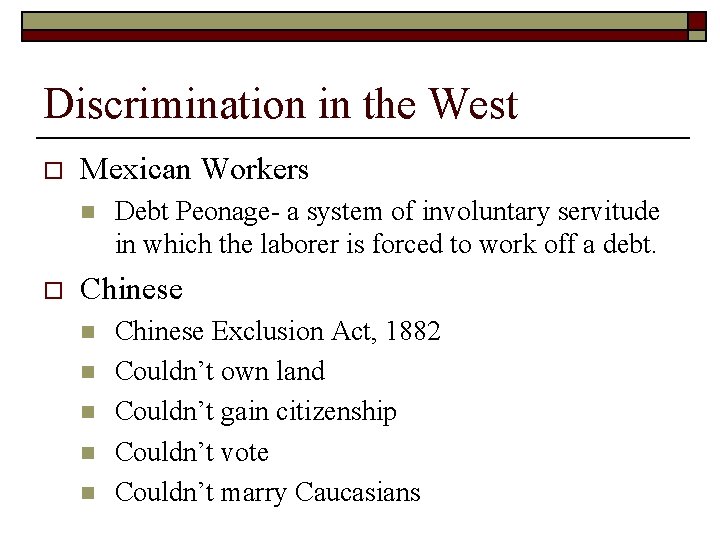 Discrimination in the West

Mexican Workers

Debt Peonage- a system of involuntary servitude in which the laborer is forced to work off a debt.

Chinese

Chinese Exclusion Act, 1882

Couldn't own land

Couldn't gain citizenship

Couldn't vote

Couldn't marry Caucasians